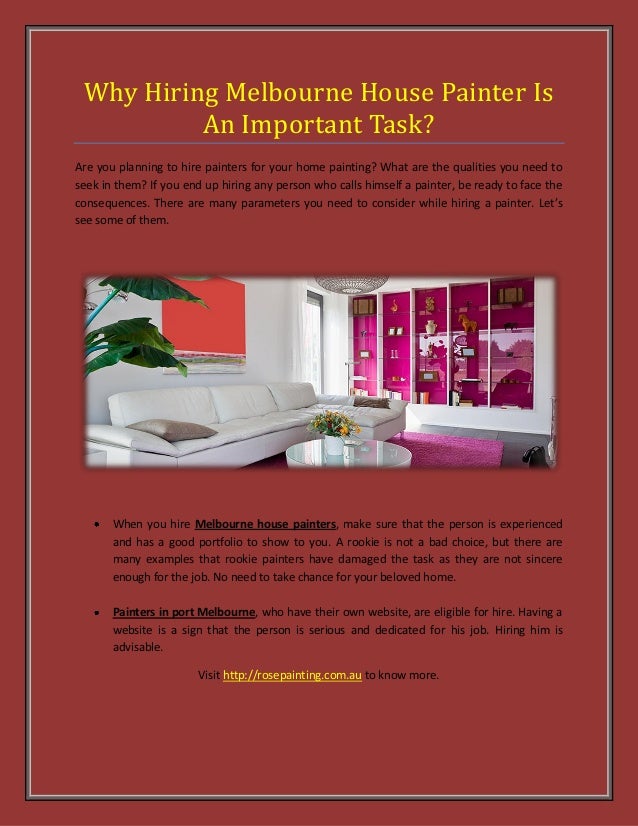 Why Hiring Melbourne House Painter Is An Important Task?

Are you planning to hire painters for your home painting? What are the qualities you need to seek in them? If you end up hiring any person who calls himself a painter, be ready to face the consequences. There are many parameters you need to consider while hiring a painter. Let's see some of them.

• When you hire Melbourne house painters, make sure that the person is experienced and has a good portfolio to show to you. A rookie is not a bad choice, but there are many examples that rookie painters have damaged the task as they are not sincere enough for the job. No need to take chance for your beloved home.

• Painters in port Melbourne, who have their own website, are eligible for hire. Having a website is a sign that the person is serious and dedicated for his job. Hiring him is advisable.

Visit http://rosepainting.com.au to know more.